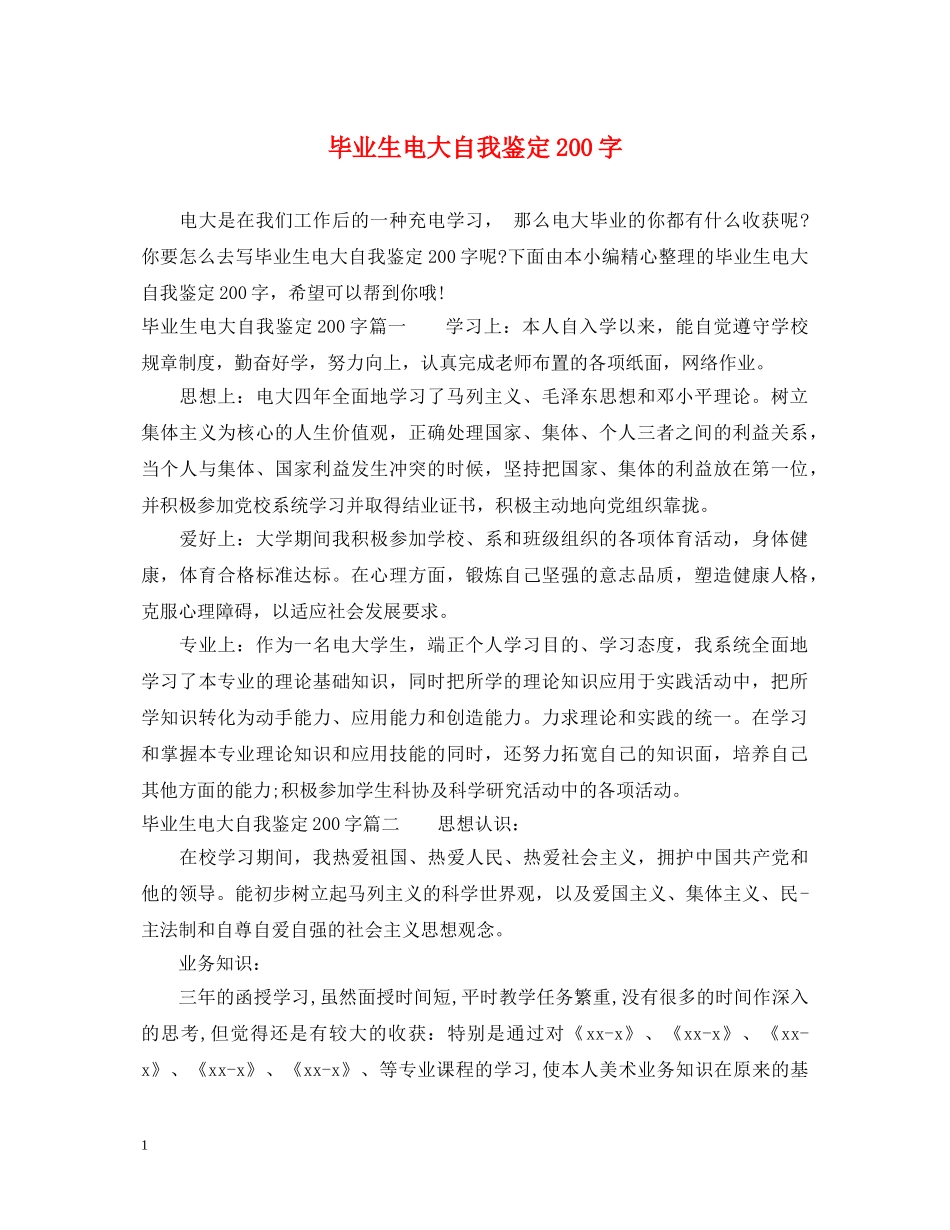 毕业生电大自我鉴定200字

电大是在我们工作后的一种充电学习， 那么电大毕业的你都有什么收获呢?你要怎么去写毕业生电大自我鉴定200字呢?下面由本小编精心整理的毕业生电大自我鉴定200字，希望可以帮到你哦!

毕业生电大自我鉴定200字篇一　　学习上：本人自入学以来，能自觉遵守学校规章制度，勤奋好学，努力向上，认真完成老师布置的各项纸面，网络作业。

思想上：电大四年全面地学习了马列主义、毛泽东思想和邓小平理论。树立集体主义为核心的人生价值观，正确处理国家、集体、个人三者之间的利益关系，当个人与集体、国家利益发生冲突的时候，坚持把国家、集体的利益放在第一位，并积极参加党校系统学习并取得结业证书，积极主动地向党组织靠拢。

爱好上：大学期间我积极参加学校、系和班级组织的各项体育活动，身体健康，体育合格标准达标。在心理方面，锻炼自己坚强的意志品质，塑造健康人格，克服心理障碍，以适应社会发展要求。

专业上：作为一名电大学生，端正个人学习目的、学习态度，我系统全面地学习了本专业的理论基础知识，同时把所学的理论知识应用于实践活动中，把所学知识转化为动手能力、应用能力和创造能力。力求理论和实践的统一。在学习和掌握本专业理论知识和应用技能的同时，还努力拓宽自己的知识面，培养自己其他方面的能力;积极参加学生科协及科学研究活动中的各项活动。

毕业生电大自我鉴定200字篇二　　思想认识：

在校学习期间，我热爱祖国、热爱人民、热爱社会主义，拥护中国共产党和他的领导。能初步树立起马列主义的科学世界观，以及爱国主义、集体主义、民-主法制和自尊自爱自强的社会主义思想观念。

业务知识：

三年的函授学习,虽然面授时间短,平时教学任务繁重,没有很多的时间作深入的思考,但觉得还是有较大的收获：特别是通过对《xx-x》、《xx-x》、《xx-x》、《xx-x》、《xx-x》、等专业课程的学习,使本人美术业务知识在原来的基

1